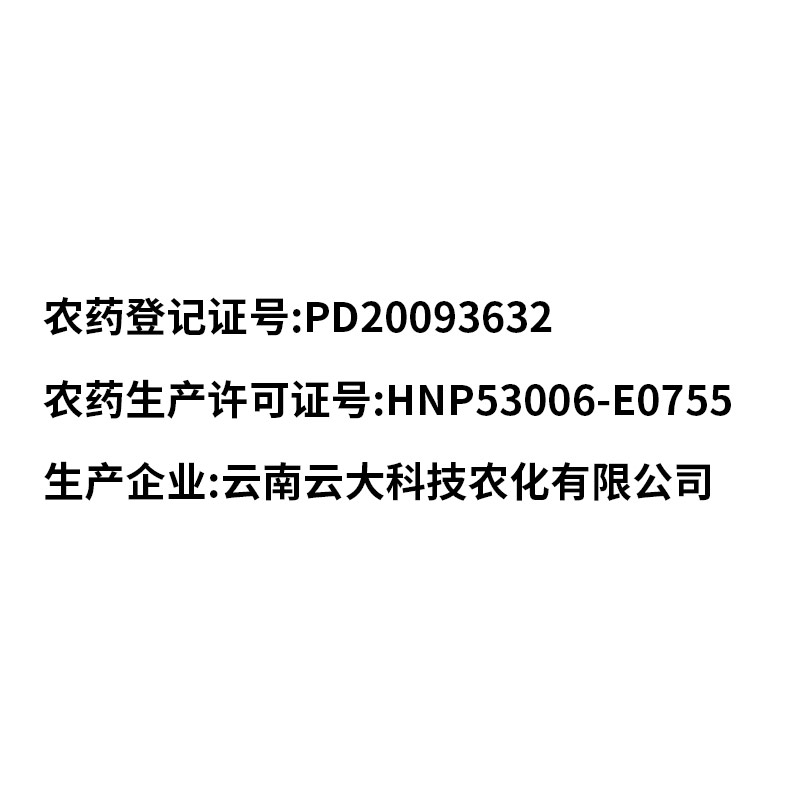 农药登记证号:PD20093632

农药生产许可证号:HNP53006-E0755

生产企业:云南云大科技农化有限公司